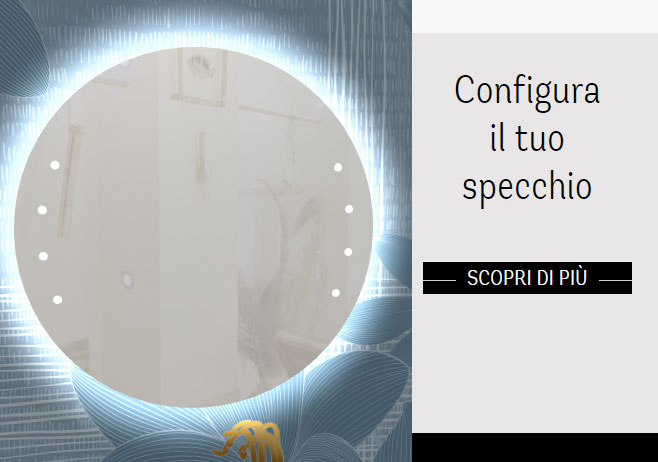 Configura il tuo specchio

SCOPRI DI PIÙ